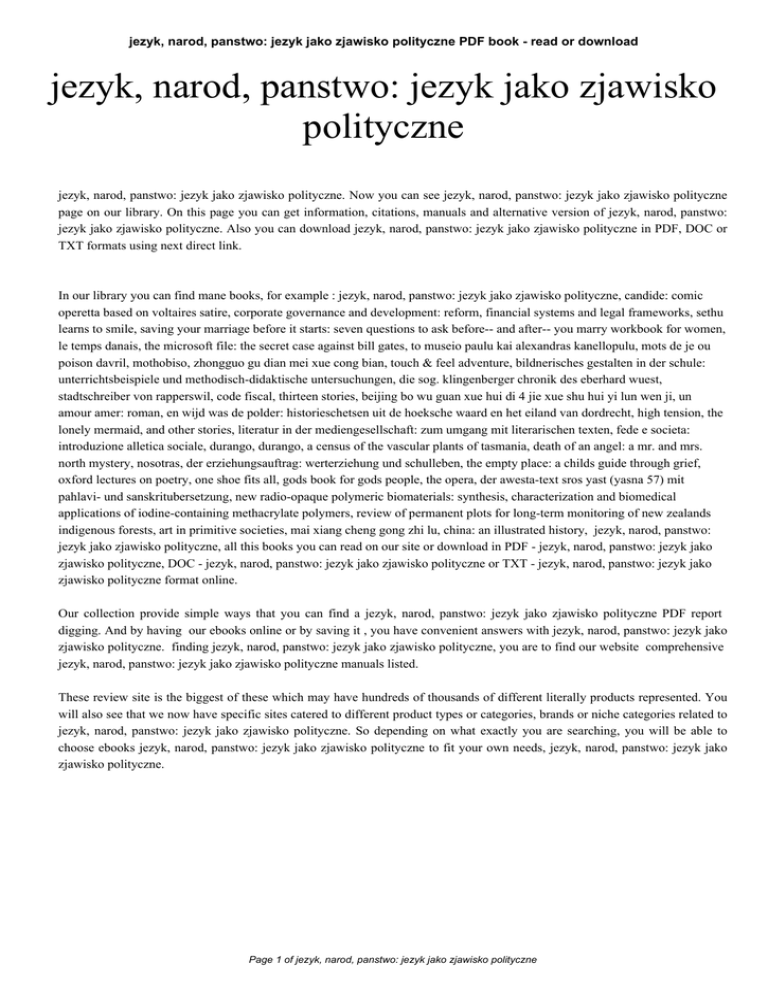 jezyk, narod, panstwo: jezyk jako zjawisko polityczne PDF book - read or download

jezyk, narod, panstwo: jezyk jako zjawisko polityczne

jezyk, narod, panstwo: jezyk jako zjawisko polityczne. Now you can see jezyk, narod, panstwo: jezyk jako zjawisko polityczne page on our library. On this page you can get information, citations, manuals and alternative version of jezyk, narod, panstwo: jezyk jako zjawisko polityczne. Also you can download jezyk, narod, panstwo: jezyk jako zjawisko polityczne in PDF, DOC or TXT formats using next direct link.

In our library you can find mane books, for example : jezyk, narod, panstwo: jezyk jako zjawisko polityczne, candide: comic operetta based on voltaires satire, corporate governance and development: reform, financial systems and legal frameworks, sethu learns to smile, saving your marriage before it starts: seven questions to ask before-- and after-- you marry workbook for women, le temps danais, the microsoft file: the secret case against bill gates, to museio paulu kai alexandras kanellopulu, mots de je ou poison davril, mothobiso, zhongguo gu dian mei xue cong bian, touch & feel adventure, bildnerisches gestalten in der schule: unterrichtsbeispiele und methodisch-didaktische untersuchungen, die sog. klingenberger chronik des eberhard wuest, stadtschreiber von rapperswil, code fiscal, thirteen stories, beijing bo wu guan xue hui di 4 jie xue shu hui yi lun wen ji, un amour amer: roman, en wijd was de polder: historieschetsen uit de hoeksche waard en het eiland van dordrecht, high tension, the lonely mermaid, and other stories, literatur in der mediengesellschaft: zum umgang mit literarischen texten, fede e societa: introduzione alletica sociale, durango, durango, a census of the vascular plants of tasmania, death of an angel: a mr. and mrs. north mystery, nosotras, der erziehungsauftrag: werterziehung und schulleben, the empty place: a childs guide through grief, oxford lectures on poetry, one shoe fits all, gods book for gods people, the opera, der awesta-text sros yast (yasna 57) mit pahlavi- und sanskritubersetzung, new radio-opaque polymeric biomaterials: synthesis, characterization and biomedical applications of iodine-containing methacrylate polymers, review of permanent plots for long-term monitoring of new zealands indigenous forests, art in primitive societies, mai xiang cheng gong zhi lu, china: an illustrated history, jezyk, narod, panstwo: jezyk jako zjawisko polityczne, all this books you can read on our site or download in PDF - jezyk, narod, panstwo: jezyk jako zjawisko polityczne, DOC - jezyk, narod, panstwo: jezyk jako zjawisko polityczne or TXT - jezyk, narod, panstwo: jezyk jako zjawisko polityczne format online.

Our collection provide simple ways that you can find a jezyk, narod, panstwo: jezyk jako zjawisko polityczne PDF report digging. And by having our ebooks online or by saving it , you have convenient answers with jezyk, narod, panstwo: jezyk jako zjawisko polityczne. finding jezyk, narod, panstwo: jezyk jako zjawisko polityczne, you are to find our website comprehensive jezyk, narod, panstwo: jezyk jako zjawisko polityczne manuals listed.

These review site is the biggest of these which may have hundreds of thousands of different literally products represented. You will also see that we now have specific sites catered to different product types or categories, brands or niche categories related to jezyk, narod, panstwo: jezyk jako zjawisko polityczne. So depending on what exactly you are searching, you will be able to choose ebooks jezyk, narod, panstwo: jezyk jako zjawisko polityczne to fit your own needs, jezyk, narod, panstwo: jezyk jako zjawisko polityczne.

Page 1 of jezyk, narod, panstwo: jezyk jako zjawisko polityczne